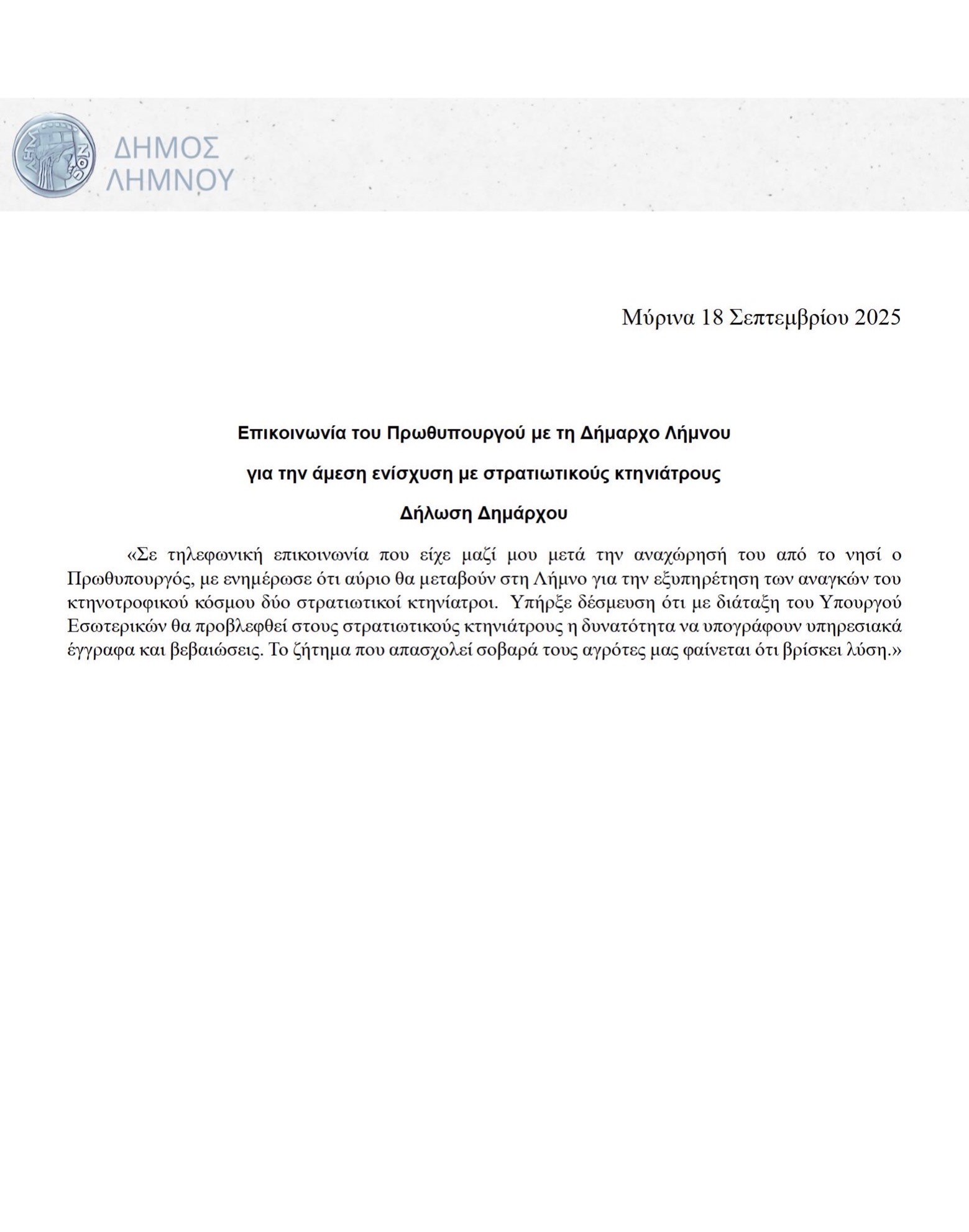 ΔΗΜΟΣ ΛΗΜΝΟΥ

Μύρινα 18 Σεπτεμβρίου 2025

Επικοινωνία του Πρωθυπουργού με τη Δήμαρχο Λήμνου

για την άμεση ενίσχυση με στρατιωτικούς κτηνιάτρους

Δήλωση Δημάρχου

«Σε τηλεφωνική επικοινωνία που είχε μαζί μου μετά την αναχώρησή του από το νησί ο Πρωθυπουργός, με ενημέρωσε ότι αύριο θα μεταβούν στη Λήμνο για την εξυπηρέτηση των αναγκών του κτηνοτροφικού κόσμου δύο στρατιωτικοί κτηνίατροι. Υπήρξε δέσμευση ότι με διάταξη του Υπουργού Εσωτερικών θα προβλεφθεί στους στρατιωτικούς κτηνιάτρους η δυνατότητα να υπογράφουν υπηρεσιακά έγγραφα και βεβαιώσεις. Το ζήτημα που απασχολεί σοβαρά τους αγρότες μας φαίνεται ότι βρίσκει λύση.»